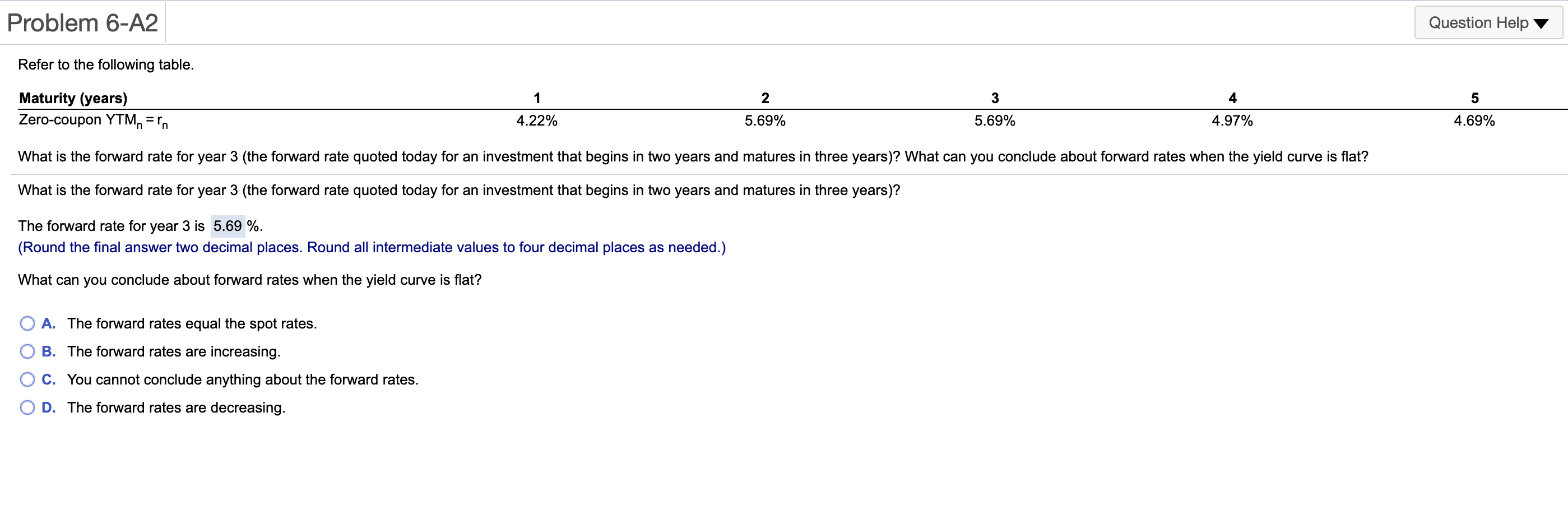 Problem 6-A2

Question Help ▼

Refer to the following table.

| Maturity (years) | 1 | 2 | 3 | 4 | 5 |
|---|---|---|---|---|---|
| Zero-coupon $YTM_n = r_n$ | 4.22% | 5.69% | 5.69% | 4.97% | 4.69% |

What is the forward rate for year 3 (the forward rate quoted today for an investment that begins in two years and matures in three years)? What can you conclude about forward rates when the yield curve is flat?

What is the forward rate for year 3 (the forward rate quoted today for an investment that begins in two years and matures in three years)?

The forward rate for year 3 is 5.69 %.
(Round the final answer two decimal places. Round all intermediate values to four decimal places as needed.)

What can you conclude about forward rates when the yield curve is flat?

A. The forward rates equal the spot rates.
B. The forward rates are increasing.
C. You cannot conclude anything about the forward rates.
D. The forward rates are decreasing.